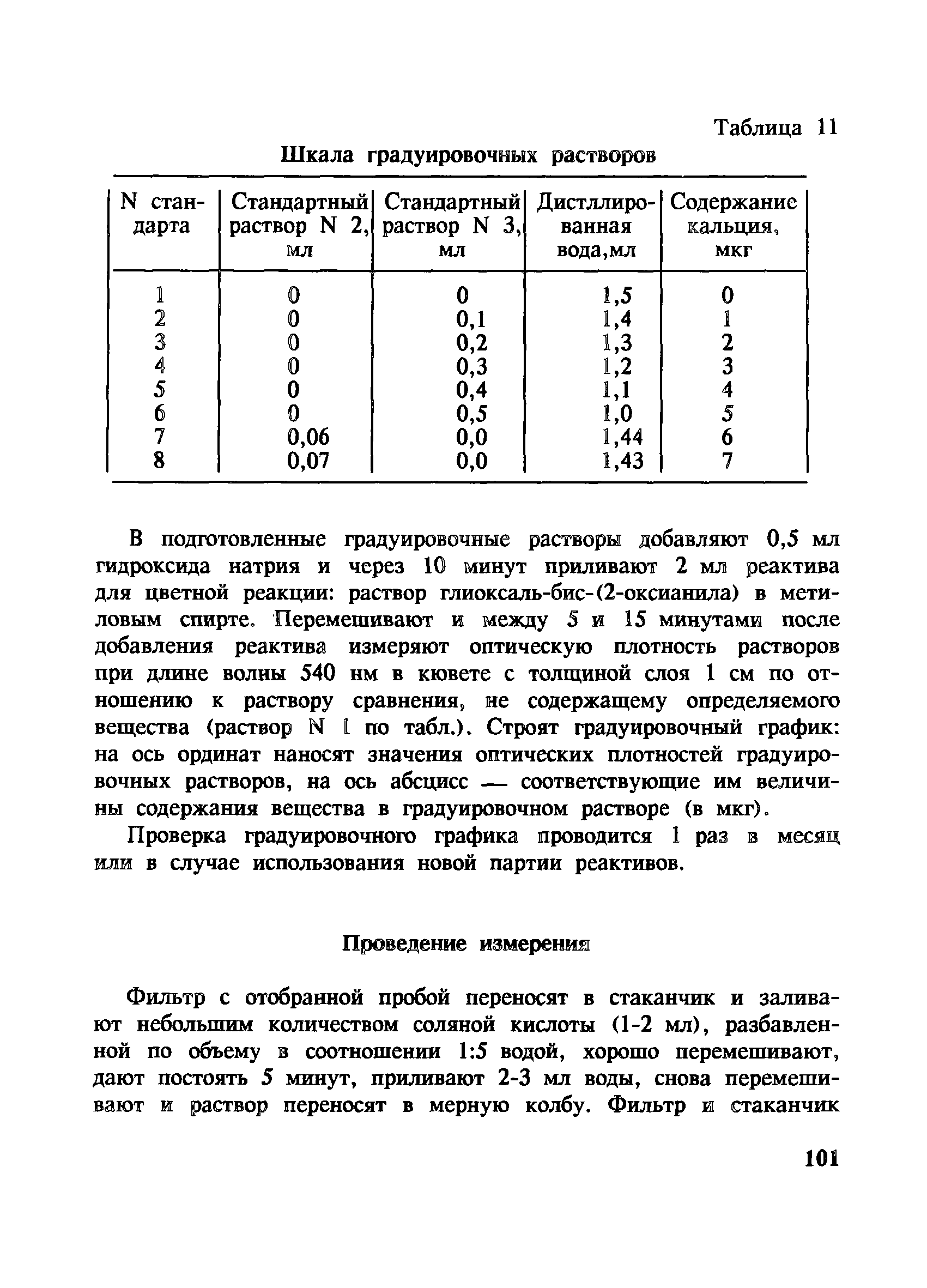 Таблица 11

Шкала градуировочных растворов

| N стандарта | Стандартный раствор N 2, мл | Стандартный раствор N 3, мл | Дистллированная вода,мл | Содержание кальция, мкг |
|---|---|---|---|---|
| 1 | 0 | 0 | 1,5 | 0 |
| 2 | 0 | 0,1 | 1,4 | 1 |
| 3 | 0 | 0,2 | 1,3 | 2 |
| 4 | 0 | 0,3 | 1,2 | 3 |
| 5 | 0 | 0,4 | 1,1 | 4 |
| 6 | 0 | 0,5 | 1,0 | 5 |
| 7 | 0,06 | 0,0 | 1,44 | 6 |
| 8 | 0,07 | 0,0 | 1,43 | 7 |

В подготовленные градуировочные растворы добавляют 0,5 мл гидроксида натрия и через 10 минут приливают 2 мл реактива для цветной реакции: раствор глиоксаль-бис-(2-оксианила) в метиловым спирте. Перемешивают и между 5 и 15 минутами после добавления реактива измеряют оптическую плотность растворов при длине волны 540 нм в кювете с толщиной слоя 1 см по отношению к раствору сравнения, не содержащему определяемого вещества (раствор N 1 по табл.). Строят градуировочный график: на ось ординат наносят значения оптических плотностей градуировочных растворов, на ось абсцисс — соответствующие им величины содержания вещества в градуировочном растворе (в мкг).

Проверка градуировочного графика проводится 1 раз в месяц или в случае использования новой партии реактивов.

Проведение измерения

Фильтр с отобранной пробой переносят в стаканчик и заливают небольшим количеством соляной кислоты (1-2 мл), разбавленной по объему в соотношении 1:5 водой, хорошо перемешивают, дают постоять 5 минут, приливают 2-3 мл воды, снова перемешивают и раствор переносят в мерную колбу. Фильтр и стаканчик

101